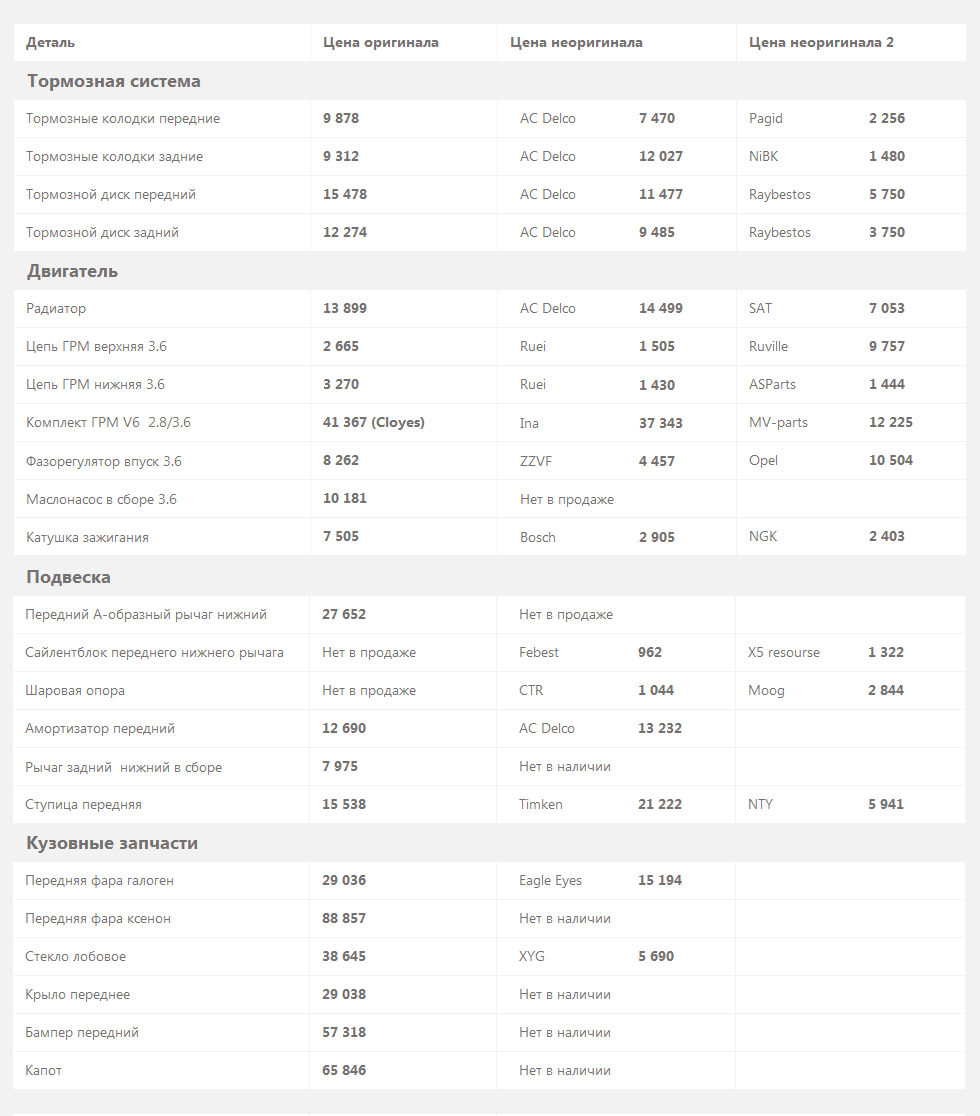 | Деталь | Цена оригинала | Цена неоригинала | | Цена неоригинала 2 | |
|---|---|---|---|---|---|
| **Тормозная система** | | | | | |
| Тормозные колодки передние | 9 878 | AC Delco | 7 470 | Pagid | 2 256 |
| Тормозные колодки задние | 9 312 | AC Delco | 12 027 | NiBK | 1 480 |
| Тормозной диск передний | 15 478 | AC Delco | 11 477 | Raybestos | 5 750 |
| Тормозной диск задний | 12 274 | AC Delco | 9 485 | Raybestos | 3 750 |
| **Двигатель** | | | | | |
| Радиатор | 13 899 | AC Delco | 14 499 | SAT | 7 053 |
| Цепь ГРМ верхняя 3.6 | 2 665 | Ruei | 1 505 | Ruville | 9 757 |
| Цепь ГРМ нижняя 3.6 | 3 270 | Ruei | 1 430 | ASParts | 1 444 |
| Комплект ГРМ V6 2.8/3.6 | 41 367 (Cloyes) | Ina | 37 343 | MV-parts | 12 225 |
| Фазорегулятор впуск 3.6 | 8 262 | ZZVF | 4 457 | Opel | 10 504 |
| Маслонасос в сборе 3.6 | 10 181 | Нет в продаже | | | |
| Катушка зажигания | 7 505 | Bosch | 2 905 | NGK | 2 403 |
| **Подвеска** | | | | | |
| Передний А-образный рычаг нижний | 27 652 | Нет в продаже | | | |
| Сайлентблок переднего нижнего рычага | Нет в продаже | Febest | 962 | X5 resourse | 1 322 |
| Шаровая опора | Нет в продаже | CTR | 1 044 | Moog | 2 844 |
| Амортизатор передний | 12 690 | AC Delco | 13 232 | | |
| Рычаг задний нижний в сборе | 7 975 | Нет в наличии | | | |
| Ступица передняя | 15 538 | Timken | 21 222 | NTY | 5 941 |
| **Кузовные запчасти** | | | | | |
| Передняя фара галоген | 29 036 | Eagle Eyes | 15 194 | | |
| Передняя фара ксенон | 88 857 | Нет в наличии | | | |
| Стекло лобовое | 38 645 | XYG | 5 690 | | |
| Крыло переднее | 29 038 | Нет в наличии | | | |
| Бампер передний | 57 318 | Нет в наличии | | | |
| Капот | 65 846 | Нет в наличии | | | |